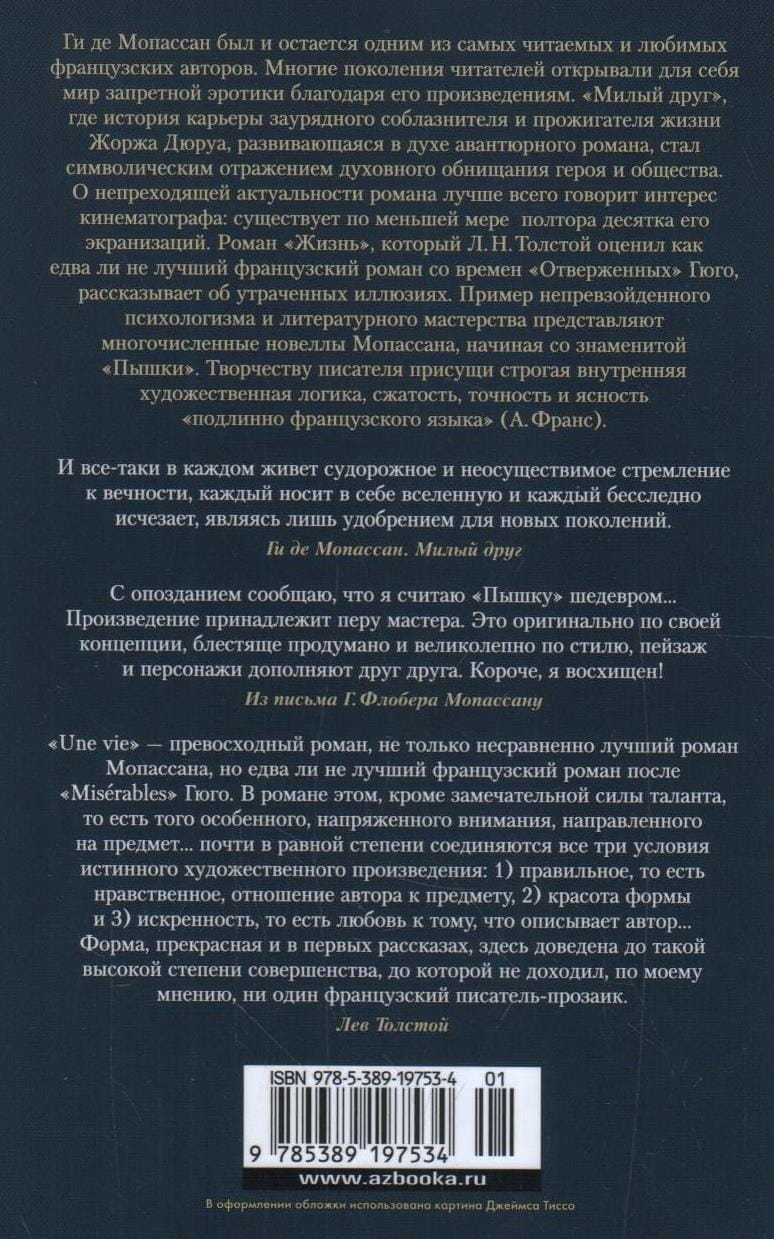 Ги де Мопассан был и остается одним из самых читаемых и любимых французских авторов. Многие поколения читателей открывали для себя мир запретной эротики благодаря его произведениям. «Милый друг», где история карьеры заурядного соблазнителя и прожигателя жизни Жоржа Дюруа, развивающаяся в духе авантюрного романа, стал символическим отражением духовного обнищания героя и общества. О непреходящей актуальности романа лучше всего говорит интерес кинематографа: существует по меньшей мере полтора десятка его экранизаций. Роман «Жизнь», который Л. Н. Толстой оценил как едва ли не лучший французский роман со времен «Отверженных» Гюго, рассказывает об утраченных иллюзиях. Пример непревзойденного психологизма и литературного мастерства представляют многочисленные новеллы Мопассана, начиная со знаменитой «Пышки». Творчеству писателя присущи строгая внутренняя художественная логика, сжатость, точность и ясность «подлинно французского языка» (А. Франс).

И все-таки в каждом живет судорожное и неосуществимое стремление к вечности, каждый носит в себе вселенную и каждый бесследно исчезает, являясь лишь удобрением для новых поколений.

Ги де Мопассан. Милый друг

С опозданием сообщаю, что я считаю «Пышку» шедевром... Произведение принадлежит перу мастера. Это оригинально по своей концепции, блестяще продумано и великолепно по стилю, пейзаж и персонажи дополняют друг друга. Короче, я восхищен!

Из письма Г. Флобера Мопассану

«Une vie» — превосходный роман, не только несравненно лучший роман Мопассана, но едва ли не лучший французский роман после «Misérables» Гюго. В романе этом, кроме замечательной силы таланта, то есть того особенного, напряженного внимания, направленного на предмет... почти в равной степени соединяются все три условия истинного художественного произведения: 1) правильное, то есть нравственное, отношение автора к предмету, 2) красота формы и 3) искренность, то есть любовь к тому, что описывает автор... Форма, прекрасная и в первых рассказах, здесь доведена до такой высокой степени совершенства, до которой не доходил, по моему мнению, ни один французский писатель-прозаик.

Лев Толстой

ISBN 978-5-389-19753-4 01

9 785389 197534

www.azbooka.ru

В оформлении обложки использована картина Джеймса Тиссо